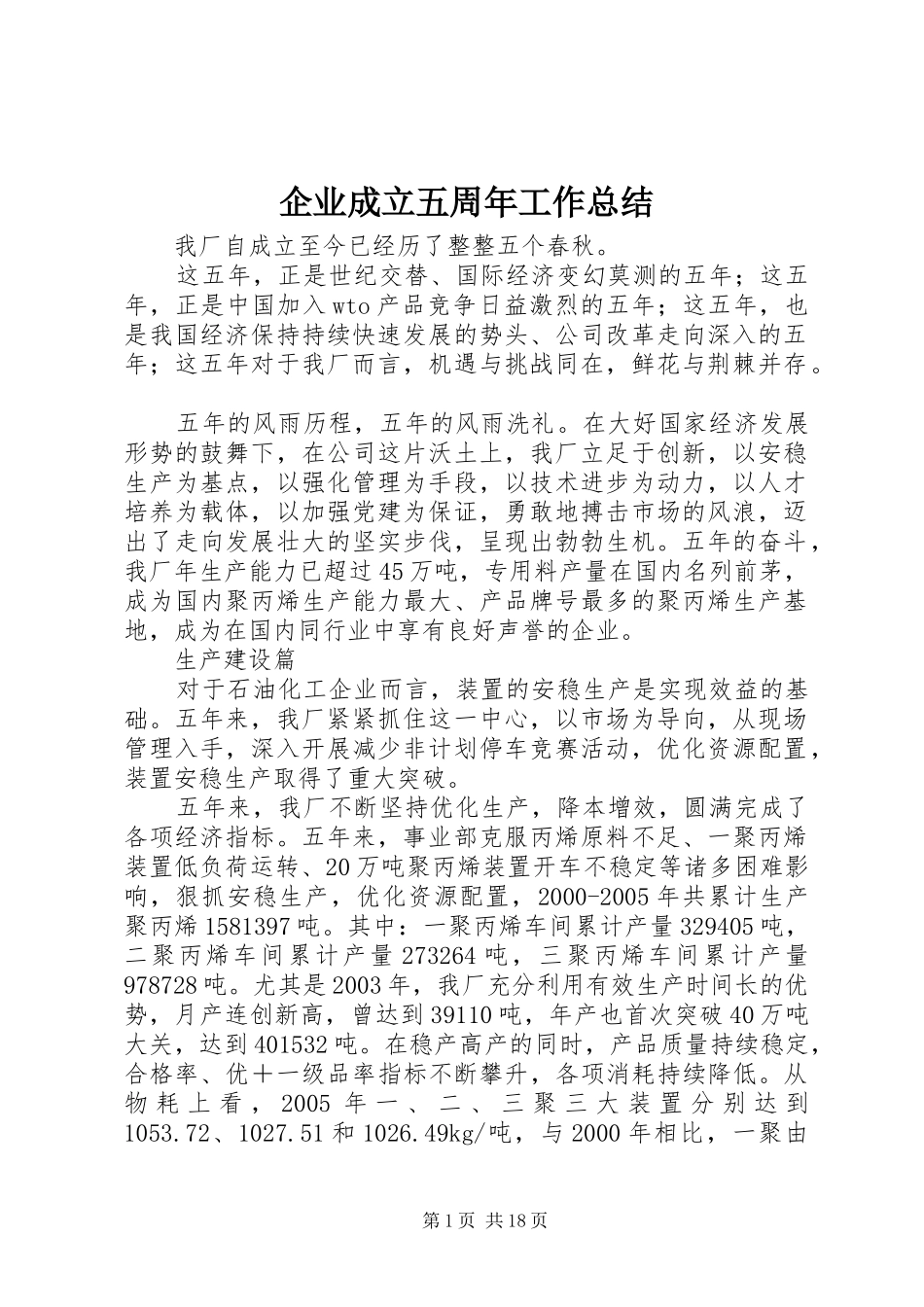 企业成立五周年工作总结

我厂自成立至今已经历了整整五个春秋。

这五年，正是世纪交替、国际经济变幻莫测的五年；这五年，正是中国加入wto产品竞争日益激烈的五年；这五年，也是我国经济保持持续快速发展的势头、公司改革走向深入的五年；这五年对于我厂而言，机遇与挑战同在，鲜花与荆棘并存。

五年的风雨历程，五年的风雨洗礼。在大好国家经济发展形势的鼓舞下，在公司这片沃土上，我厂立足于创新，以安稳生产为基点，以强化管理为手段，以技术进步为动力，以人才培养为载体，以加强党建为保证，勇敢地搏击市场的风浪，迈出了走向发展壮大的坚实步伐，呈现出勃勃生机。五年的奋斗，我厂年生产能力已超过45万吨，专用料产量在国内名列前茅，成为国内聚丙烯生产能力最大、产品牌号最多的聚丙烯生产基地，成为在国内同行业中享有良好声誉的企业。

生产建设篇

对于石油化工企业而言，装置的安稳生产是实现效益的基础。五年来，我厂紧紧抓住这一中心，以市场为导向，从现场管理入手，深入开展减少非计划停车竞赛活动，优化资源配置，装置安稳生产取得了重大突破。

五年来，我厂不断坚持优化生产，降本增效，圆满完成了各项经济指标。五年来，事业部克服丙烯原料不足、一聚丙烯装置低负荷运转、20万吨聚丙烯装置开车不稳定等诸多困难影响，狠抓安稳生产，优化资源配置，2000-2005年共累计生产聚丙烯1581397吨。其中：一聚丙烯车间累计产量329405吨，二聚丙烯车间累计产量273264吨，三聚丙烯车间累计产量978728吨。尤其是2003年，我厂充分利用有效生产时间长的优势，月产连创新高，曾达到39110吨，年产也首次突破40万吨大关，达到401532吨。在稳产高产的同时，产品质量持续稳定，合格率、优十一级品率指标不断攀升，各项消耗持续降低。从物耗上看，2005年一、二、三聚三大装置分别达到1053.72、1027.51和1026.49kg/吨，与2000年相比，一聚由

第1页 共18页